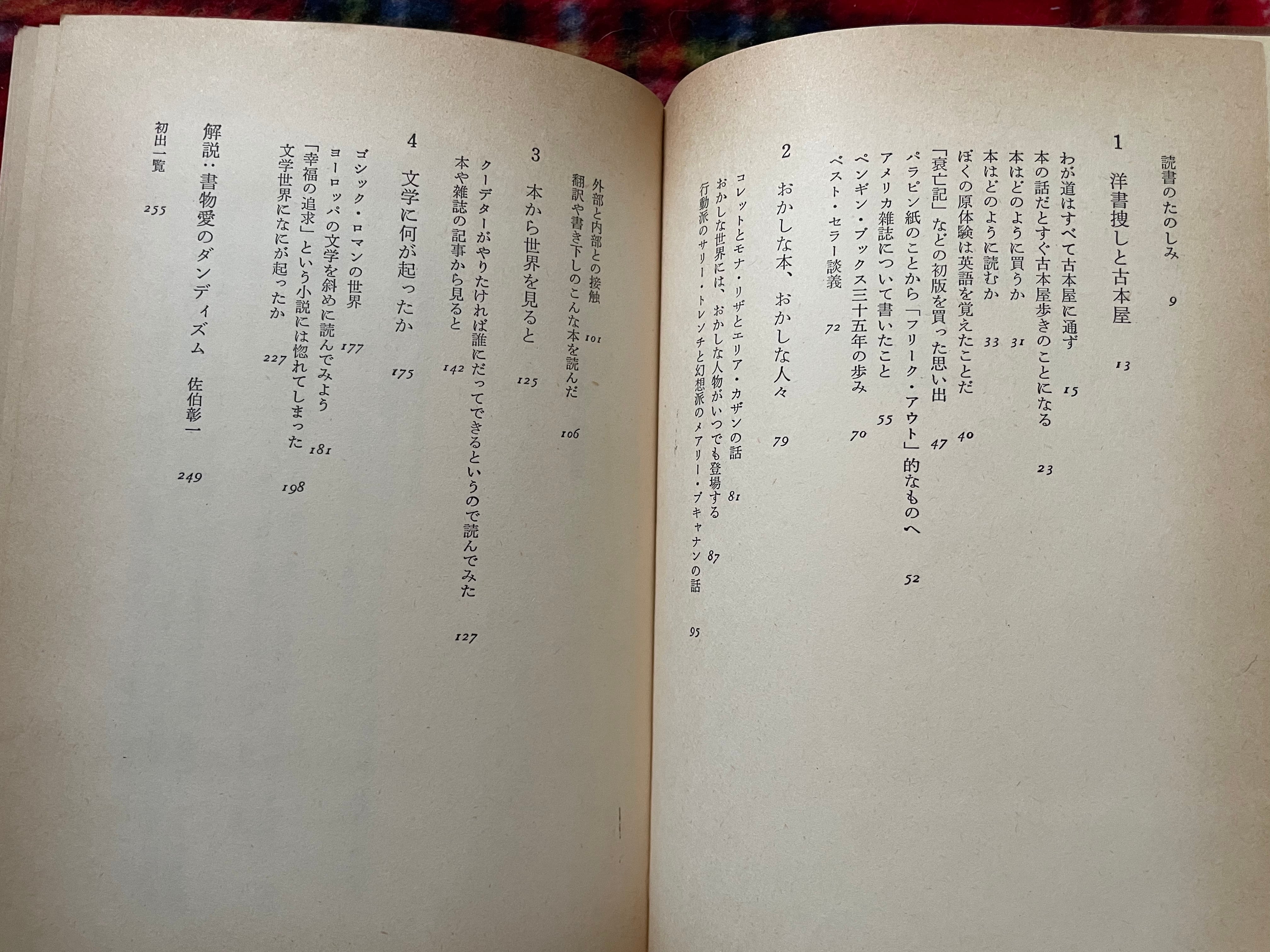 読書のたのしみ 9

1 洋書捜しと古本屋 13

わが道はすべて古本屋に通ず 15
本の話だとすぐ古本屋歩きのことになる 23
本はどのように買うか 31
本はどのように読むか 33
ぼくの原体験は英語を覚えたことだ 40
「衰亡記」などの初版を買った思い出 47
パラピン紙のことから「フリーク・アウト」的なものへ 52
アメリカ雑誌について書いたこと 55
ペンギン・ブックス三十五年の歩み 70
ベスト・セラー談義 72

2 おかしな本、おかしな人々 79

コレットとモナ・リザとエリア・カザンの話 81
おかしな世界には、おかしな人物がいつでも登場する 87
行動派のサリー・トレンチと幻想派のメアリー・ブキャナンの話 95

外部と内部との接触 101
翻訳や書き下しのこんな本を読んだ 106

3 本から世界を見ると 125

クーデターがやりたければ誰にだってできるというので読んでみた 127
本や雑誌の記事から見ると 142

4 文学に何が起ったか 175

ゴシック・ロマンの世界 177
ヨーロッパの文学を斜めに読んでみよう 181
「幸福の追求」という小説には惚れてしまった 198
文学世界になにが起ったか 227

解説：書物愛のダンディズム 佐伯彰一 249

初出一覧 255